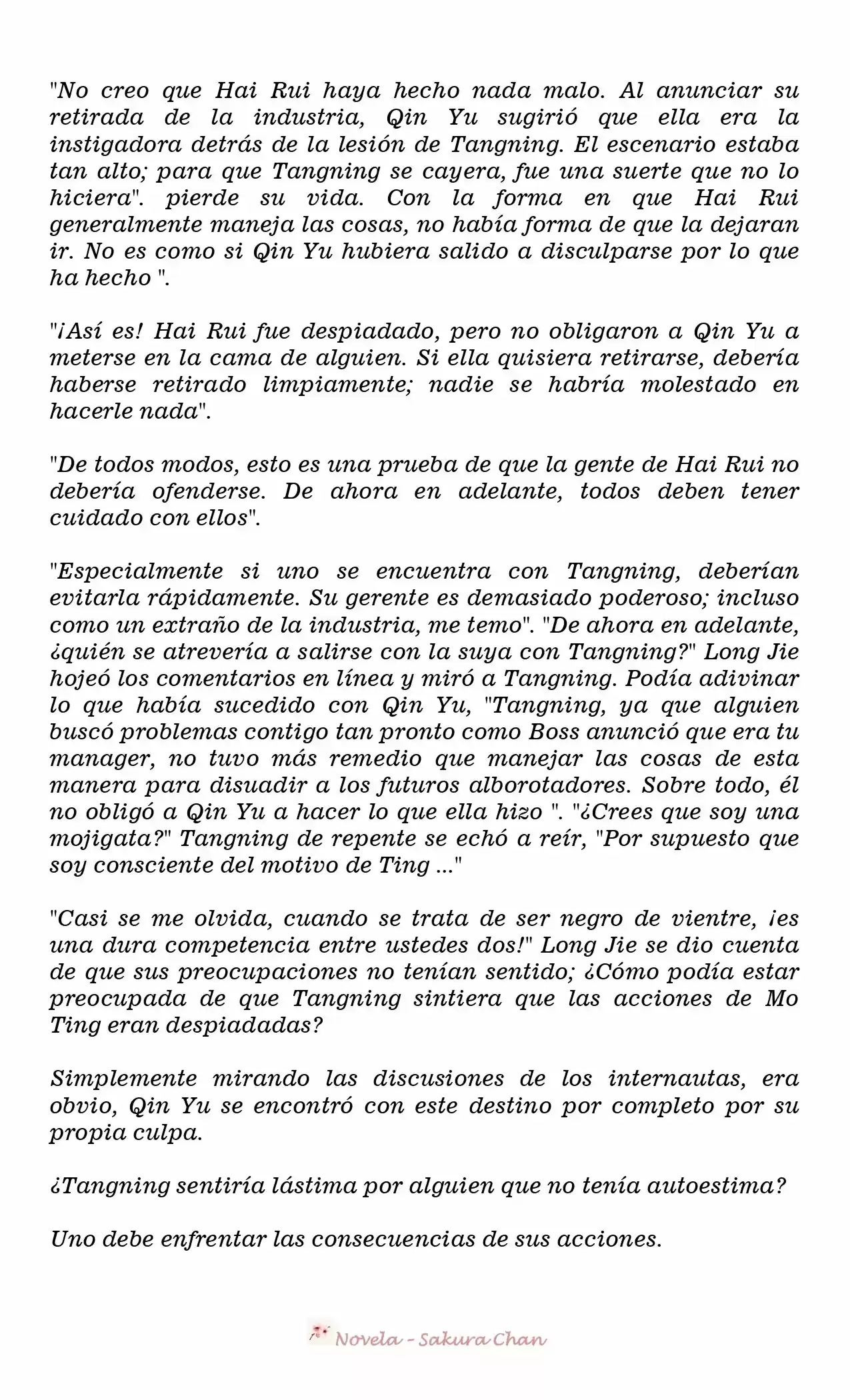 "No creo que Hai Rui haya hecho nada malo. Al anunciar su retirada de la industria, Qin Yu sugirió que ella era la instigadora detrás de la lesión de Tangning. El escenario estaba tan alto; para que Tangning se cayera, fue una suerte que no lo hiciera". pierde su vida. Con la forma en que Hai Rui generalmente maneja las cosas, no había forma de que la dejaran ir. No es como si Qin Yu hubiera salido a disculparse por lo que ha hecho ".

"¡Así es! Hai Rui fue despiadado, pero no obligaron a Qin Yu a meterse en la cama de alguien. Si ella quisiera retirarse, debería haberse retirado limpiamente; nadie se habría molestado en hacerle nada".

"De todos modos, esto es una prueba de que la gente de Hai Rui no debería ofenderse. De ahora en adelante, todos deben tener cuidado con ellos".

"Especialmente si uno se encuentra con Tangning, deberían evitarla rápidamente. Su gerente es demasiado poderoso; incluso como un extraño de la industria, me temo". "De ahora en adelante, ¿quién se atrevería a salirse con la suya con Tangning?" Long Jie hojeó los comentarios en línea y miró a Tangning. Podía adivinar lo que había sucedido con Qin Yu, "Tangning, ya que alguien buscó problemas contigo tan pronto como Boss anunció que era tu manager, no tuvo más remedio que manejar las cosas de esta manera para disuadir a los futuros alborotadores. Sobre todo, él no obligó a Qin Yu a hacer lo que ella hizo ". "¿Crees que soy una mojigata?" Tangning de repente se echó a reír, "Por supuesto que soy consciente del motivo de Ting ..."

"Casi se me olvida, cuando se trata de ser negro de vientre, ¡es una dura competencia entre ustedes dos!" Long Jie se dio cuenta de que sus preocupaciones no tenían sentido; ¿Cómo podía estar preocupada de que Tangning sintiera que las acciones de Mo Ting eran despiadadas?

Simplemente mirando las discusiones de los internautas, era obvio, Qin Yu se encontró con este destino por completo por su propia culpa.

¿Tangning sentiría lástima por alguien que no tenía autoestima?

Uno debe enfrentar las consecuencias de sus acciones.

Novela - Sakura Chan